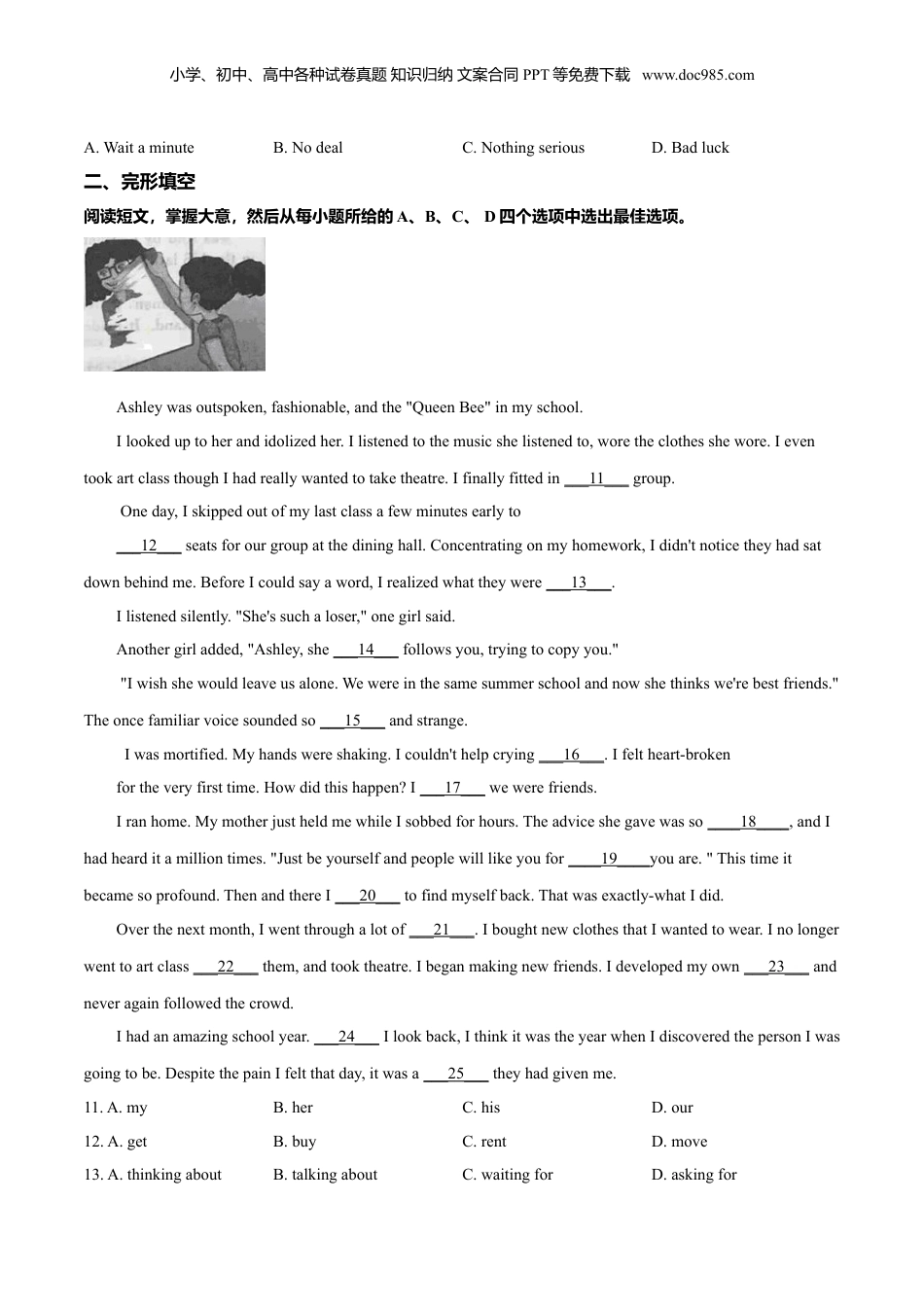 小学、初中、高中各种试卷真题 知识归纳 文案合同 PPT 等免费下载 www.doc985.com

A. Wait a minute B. No deal C. Nothing serious D. Bad luck

二、完形填空

阅读短文，掌握大意，然后从每小题所给的 A、B、C、 D 四个选项中选出最佳选项。

Ashley was outspoken, fashionable, and the "Queen Bee" in my school.

I looked up to her and idolized her. I listened to the music she listened to, wore the clothes she wore. I even took art class though I had really wanted to take theatre. I finally fitted in ___11___ group.

One day, I skipped out of my last class a few minutes early to ___12___ seats for our group at the dining hall. Concentrating on my homework, I didn't notice they had sat down behind me. Before I could say a word, I realized what they were ___13___.

I listened silently. "She's such a loser," one girl said.

Another girl added, "Ashley, she ___14___ follows you, trying to copy you."

"I wish she would leave us alone. We were in the same summer school and now she thinks we're best friends." The once familiar voice sounded so ___15___ and strange.

I was mortified. My hands were shaking. I couldn't help crying ___16___. I felt heart-broken for the very first time. How did this happen? I ___17___ we were friends.

I ran home. My mother just held me while I sobbed for hours. The advice she gave was so ____18____, and I had heard it a million times. "Just be yourself and people will like you for ____19____you are. " This time it became so profound. Then and there I ___20___ to find myself back. That was exactly-what I did.

Over the next month, I went through a lot of ___21___. I bought new clothes that I wanted to wear. I no longer went to art class ___22___ them, and took theatre. I began making new friends. I developed my own ___23___ and never again followed the crowd.

I had an amazing school year. ___24___ I look back, I think it was the year when I discovered the person I was going to be. Despite the pain I felt that day, it was a ___25___ they had given me.

11. A. my B. her C. his D. our

12. A. get B. buy C. rent D. move

13. A. thinking about B. talking about C. waiting for D. asking for